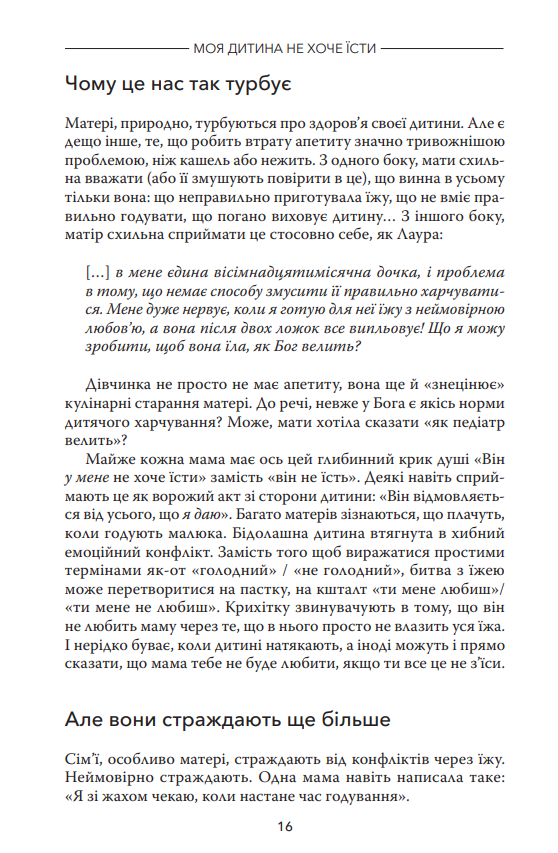 МОЯ ДИТИНА НЕ ХОЧЕ ЇСТИ

Чому це нас так турбує

Матері, природно, турбуються про здоров'я своєї дитини. Але є дещо інше, те, що робить втрату апетиту значно тривожнішою проблемою, ніж кашель або нежить. З одного боку, мати схильна вважати (або її змушують повірити в це), що винна в усьому тільки вона: що неправильно приготувала їжу, що не вміє правильно годувати, що погано виховує дитину... З іншого боку, матір схильна сприймати це стосовно себе, як Лаура:

[...] в мене єдина вісімнадцятимісячна дочка, і проблема в тому, що немає способу змусити її правильно харчуватися. Мене дуже нервує, коли я готую для неї їжу з неймовірною любов'ю, а вона після двох ложок все випльовує! Що я можу зробити, щоб вона їла, як Бог велить?

Дівчинка не просто не має апетиту, вона ще й «знецінює» кулінарні старання матері. До речі, невже у Бога є якісь норми дитячого харчування? Може, мати хотіла сказати «як педіатр велить»?

Майже кожна мама має ось цей глибинний крик душі «Він у мене не хоче їсти» замість «він не їсть». Деякі навіть сприймають це як ворожий акт зі сторони дитини: «Він відмовляється від усього, що я даю». Багато матерів зізнаються, що плачуть, коли годують малюка. Бідолашна дитина втягнута в хибний емоційний конфлікт. Замість того щоб виражатися простими термінами як-от «голодний» / «не голодний», битва з їжею може перетворитися на пастку, на кшталт «ти мене любиш»/ «ти мене не любиш». Крихітку звинувачують в тому, що він не любить маму через те, що в нього просто не влазить уся їжа. І нерідко буває, коли дитині натякають, а іноді можуть і прямо сказати, що мама тебе не буде любити, якщо ти все це не з'їси.

Але вони страждають ще більше

Сім'ї, особливо матері, страждають від конфліктів через їжу. Неймовірно страждають. Одна мама навіть написала таке: «Я зі жахом чекаю, коли настане час годування».

16